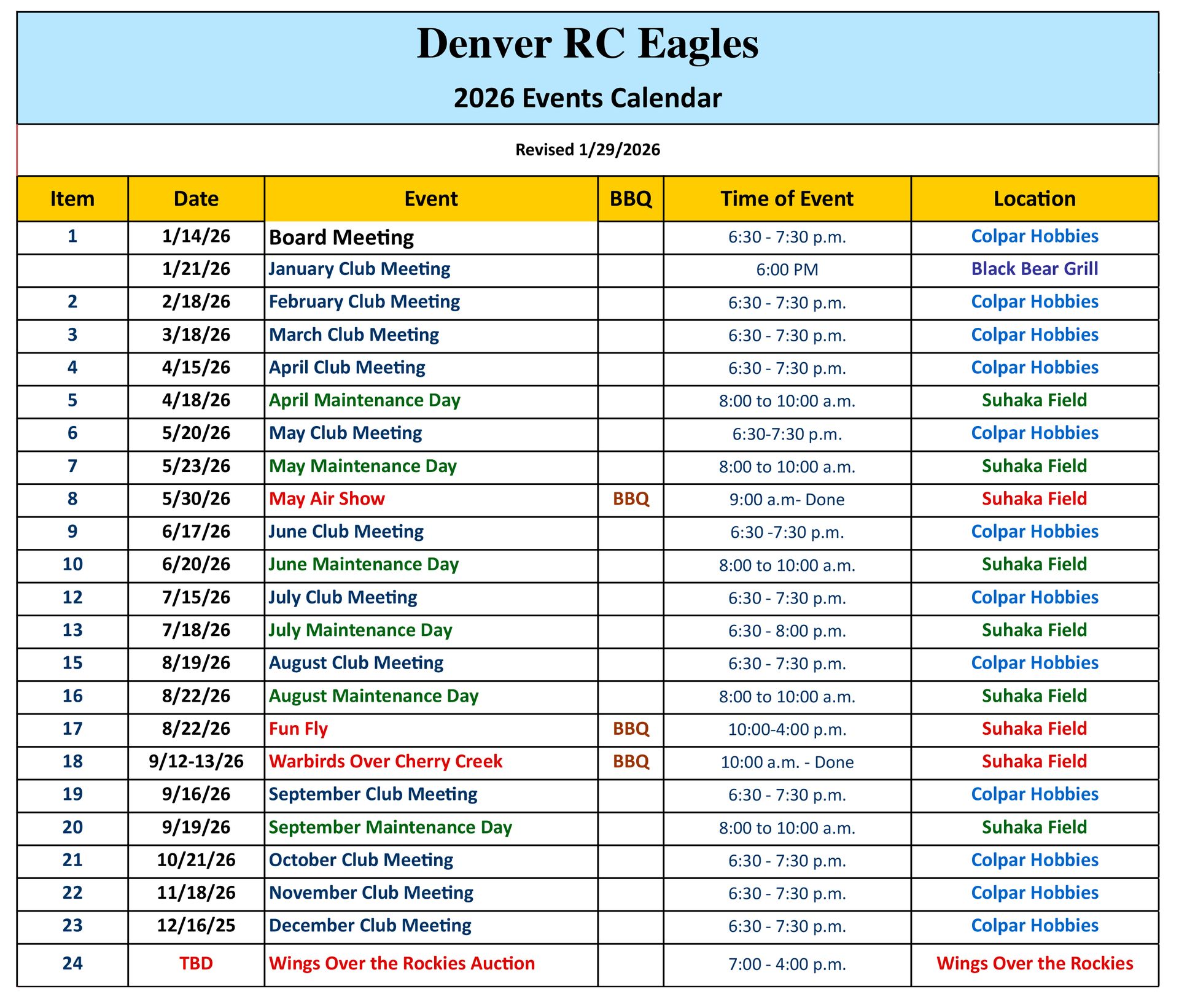 Denver RC Eagles

2026 Events Calendar

Revised 1/29/2026

| Item | Date | Event | BBQ | Time of Event | Location |
|---|---|---|---|---|---|
| 1 | 1/14/26 | Board Meeting | | 6:30 - 7:30 p.m. | Colpar Hobbies |
| | 1/21/26 | January Club Meeting | | 6:00 PM | Black Bear Grill |
| 2 | 2/18/26 | February Club Meeting | | 6:30 - 7:30 p.m. | Colpar Hobbies |
| 3 | 3/18/26 | March Club Meeting | | 6:30 - 7:30 p.m. | Colpar Hobbies |
| 4 | 4/15/26 | April Club Meeting | | 6:30 - 7:30 p.m. | Colpar Hobbies |
| 5 | 4/18/26 | April Maintenance Day | | 8:00 to 10:00 a.m. | Suhaka Field |
| 6 | 5/20/26 | May Club Meeting | | 6:30-7:30 p.m. | Colpar Hobbies |
| 7 | 5/23/26 | May Maintenance Day | | 8:00 to 10:00 a.m. | Suhaka Field |
| 8 | 5/30/26 | May Air Show | BBQ | 9:00 a.m- Done | Suhaka Field |
| 9 | 6/17/26 | June Club Meeting | | 6:30 -7:30 p.m. | Colpar Hobbies |
| 10 | 6/20/26 | June Maintenance Day | | 8:00 to 10:00 a.m. | Suhaka Field |
| 12 | 7/15/26 | July Club Meeting | | 6:30 - 7:30 p.m. | Colpar Hobbies |
| 13 | 7/18/26 | July Maintenance Day | | 6:30 - 8:00 p.m. | Suhaka Field |
| 15 | 8/19/26 | August Club Meeting | | 6:30 - 7:30 p.m. | Colpar Hobbies |
| 16 | 8/22/26 | August Maintenance Day | | 8:00 to 10:00 a.m. | Suhaka Field |
| 17 | 8/22/26 | Fun Fly | BBQ | 10:00-4:00 p.m. | Suhaka Field |
| 18 | 9/12-13/26 | Warbirds Over Cherry Creek | BBQ | 10:00 a.m. - Done | Suhaka Field |
| 19 | 9/16/26 | September Club Meeting | | 6:30 - 7:30 p.m. | Colpar Hobbies |
| 20 | 9/19/26 | September Maintenance Day | | 8:00 to 10:00 a.m. | Suhaka Field |
| 21 | 10/21/26 | October Club Meeting | | 6:30 - 7:30 p.m. | Colpar Hobbies |
| 22 | 11/18/26 | November Club Meeting | | 6:30 - 7:30 p.m. | Colpar Hobbies |
| 23 | 12/16/25 | December Club Meeting | | 6:30 - 7:30 p.m. | Colpar Hobbies |
| 24 | TBD | Wings Over the Rockies Auction | | 7:00 - 4:00 p.m. | Wings Over the Rockies |